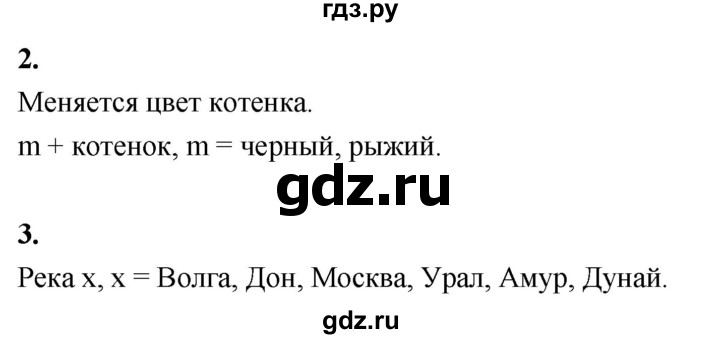 гдз.ру

2.

Меняется цвет котенка.

m + котенок, m = черный, рыжий.

gdz.ru

3.

Река x, x = Волга, Дон, Москва, Урал, Амур, Дунай.

gdz.ru